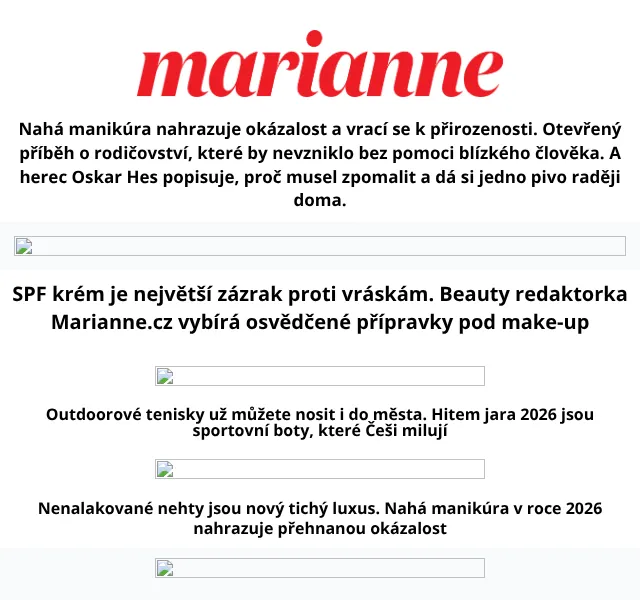 marianne

Nahá manikúra nahrazuje okázalost a vrací se k přirozenosti. Otevřený příběh o rodičovství, které by nevzniklo bez pomoci blízkého člověka. A herec Oskar Hes popisuje, proč musel zpomalit a dá si jedno pivo raději doma.

SPF krém je největší zázrak proti vráskám. Beauty redaktorka Marianne.cz vybírá osvědčené přípravky pod make-up

Outdoorové tenisky už můžete nosit i do města. Hitem jara 2026 jsou sportovní boty, které Češi milují

Nenalakované nehty jsou nový tichý luxus. Nahá manikúra v roce 2026 nahrazuje přehnanou okázalost